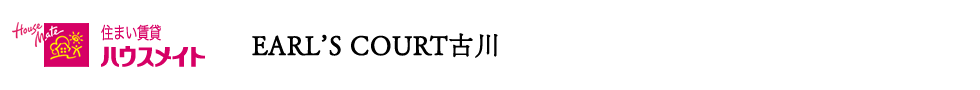 House Mate
住まい賃貸
ハウスメイト

EARL'S COURT古川